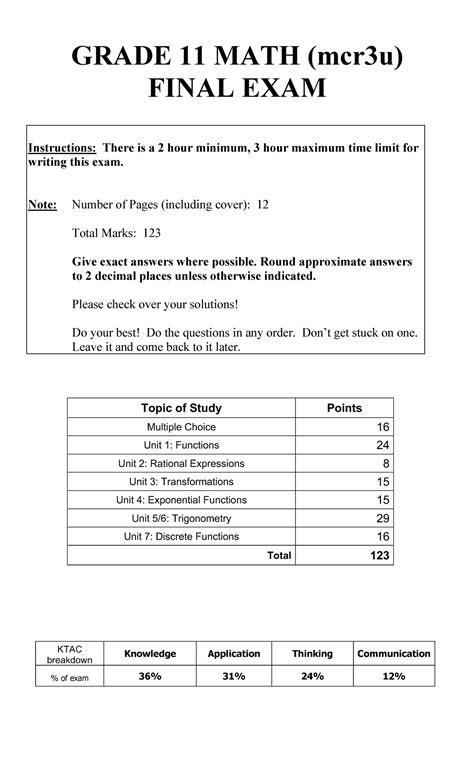 GRADE 11 MATH (mcr3u)
FINAL EXAM

Instructions: There is a 2 hour minimum, 3 hour maximum time limit for writing this exam.

Note: Number of Pages (including cover): 12

Total Marks: 123

Give exact answers where possible. Round approximate answers to 2 decimal places unless otherwise indicated.

Please check over your solutions!

Do your best! Do the questions in any order. Don't get stuck on one. Leave it and come back to it later.

| Topic of Study | Points |
|---|---|
| Multiple Choice | 16 |
| Unit 1: Functions | 24 |
| Unit 2: Rational Expressions | 8 |
| Unit 3: Transformations | 15 |
| Unit 4: Exponential Functions | 15 |
| Unit 5/6: Trigonometry | 29 |
| Unit 7: Discrete Functions | 16 |
| Total | 123 |

| KTAC breakdown | Knowledge | Application | Thinking | Communication |
|---|---|---|---|---|
| % of exam | 36% | 31% | 24% | 12% |